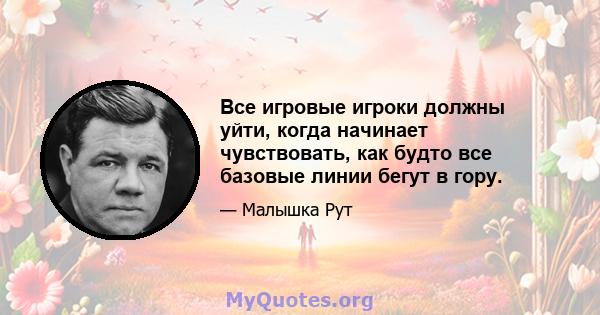 Все игровые игроки должны уйти, когда начинает чувствовать, как будто все базовые линии бегут в гору.

— Малышка Рут

MyQuotes.org